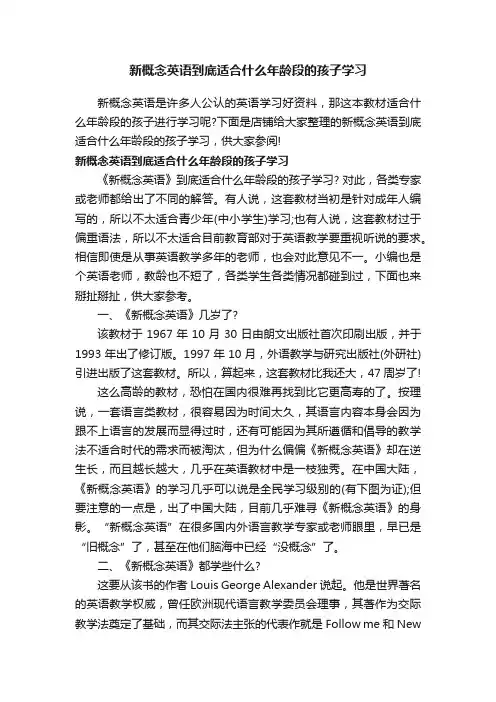 新概念英语到底适合什么年龄段的孩子学习

新概念英语是许多人公认的英语学习好资料，那这本教材适合什么年龄段的孩子进行学习呢?下面是店铺给大家整理的新概念英语到底适合什么年龄段的孩子学习，供大家参阅!

新概念英语到底适合什么年龄段的孩子学习

《新概念英语》到底适合什么年龄段的孩子学习? 对此，各类专家或老师都给出了不同的解答。有人说，这套教材当初是针对成年人编写的，所以不太适合青少年(中小学生)学习;也有人说，这套教材过于偏重语法，所以不太适合目前教育部对于英语教学要重视听说的要求。相信即使是从事英语教学多年的老师，也会对此意见不一。小编也是个英语老师，教龄也不短了，各类学生各类情况都碰到过，下面也来掰扯掰扯，供大家参考。

一、《新概念英语》几岁了?

该教材于 1967 年 10 月 30 日由朗文出版社首次印刷出版，并于 1993 年出了修订版。1997 年 10 月，外语教学与研究出版社(外研社)引进出版了这套教材。所以，算起来，这套教材比我还大，47 周岁了!

这么高龄的教材，恐怕在国内很难再找到比它更高寿的了。按理说，一套语言类教材，很容易因为时间太久，其语言内容本身会因为跟不上语言的发展而显得过时，还有可能因为其所遵循和倡导的教学法不适合时代的需求而被淘汰，但为什么偏偏《新概念英语》却在逆生长，而且越长越大，几乎在英语教材中是一枝独秀。在中国大陆，《新概念英语》的学习几乎可以说是全民学习级别的(有下图为证);但要注意的一点是，出了中国大陆，目前几乎难寻《新概念英语》的身影。“新概念英语”在很多国内外语言教学专家或老师眼里，早已是“旧概念”了，甚至在他们脑海中已经“没概念”了。

二、《新概念英语》都学些什么?

这要从该书的作者 Louis George Alexander 说起。他是世界著名的英语教学权威，曾任欧洲现代语言教学委员会理事，其著作为交际教学法奠定了基础，而其交际法主张的代表作就是 Follow me 和 New